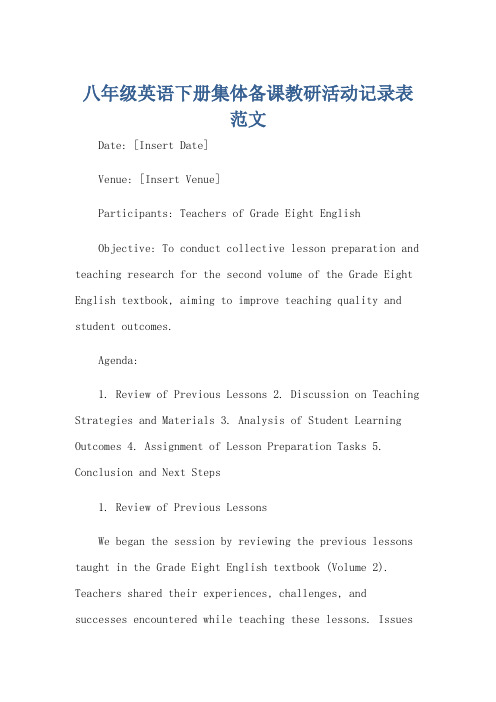 八年级英语下册集体备课教研活动记录表范文

Date: [Insert Date]

Venue: [Insert Venue]

Participants: Teachers of Grade Eight English

Objective: To conduct collective lesson preparation and teaching research for the second volume of the Grade Eight English textbook, aiming to improve teaching quality and student outcomes.

Agenda:

1. Review of Previous Lessons 2. Discussion on Teaching Strategies and Materials 3. Analysis of Student Learning Outcomes 4. Assignment of Lesson Preparation Tasks 5. Conclusion and Next Steps

1. Review of Previous Lessons

We began the session by reviewing the previous lessons taught in the Grade Eight English textbook (Volume 2). Teachers shared their experiences, challenges, and successes encountered while teaching these lessons. Issues